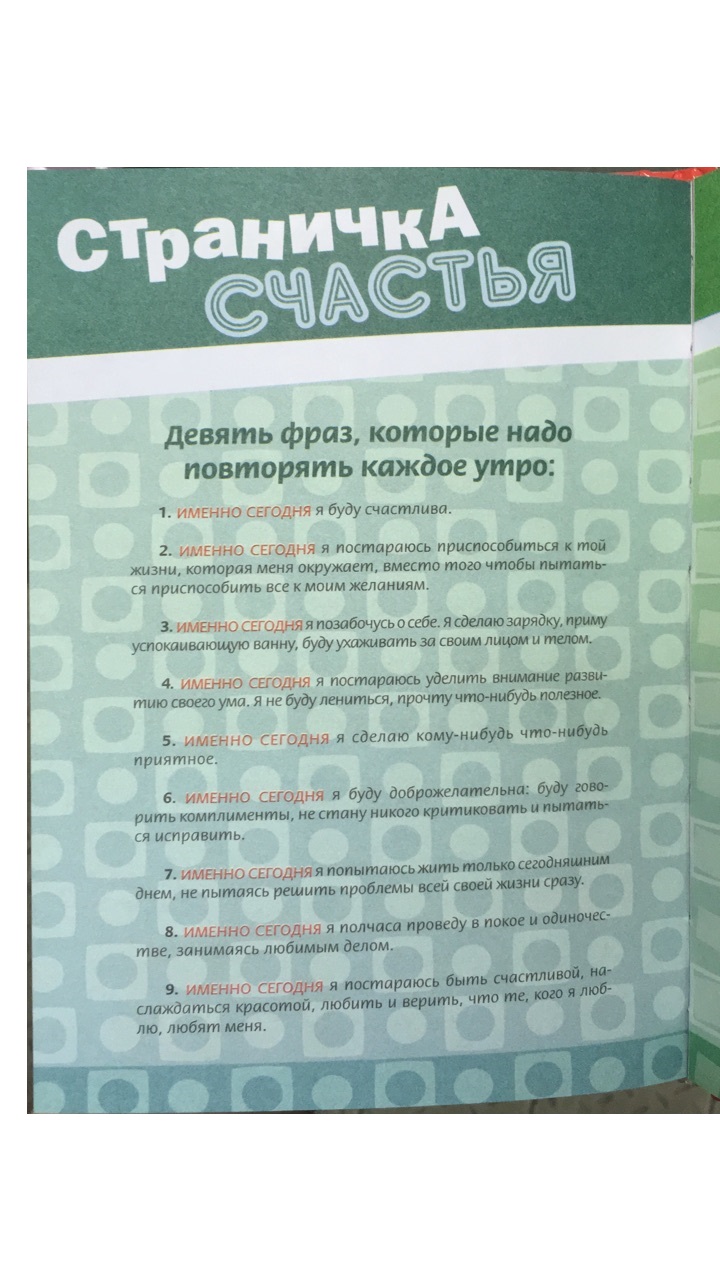 СтраничкА СЧАСТЬЯ

Девять фраз, которые надо повторять каждое утро:

1. ИМЕННО СЕГОДНЯ я буду счастлива.

2. ИМЕННО СЕГОДНЯ я постараюсь приспособиться к той жизни, которая меня окружает, вместо того чтобы пытаться приспособить все к моим желаниям.

3. ИМЕННО СЕГОДНЯ я позабочусь о себе. Я сделаю зарядку, приму успокаивающую ванну, буду ухаживать за своим лицом и телом.

4. ИМЕННО СЕГОДНЯ я постараюсь уделить внимание развитию своего ума. Я не буду лениться, прочту что-нибудь полезное.

5. ИМЕННО СЕГОДНЯ я сделаю кому-нибудь что-нибудь приятное.

6. ИМЕННО СЕГОДНЯ я буду доброжелательна: буду говорить комплименты, не стану никого критиковать и пытаться исправить.

7. ИМЕННО СЕГОДНЯ я попытаюсь жить только сегодняшним днем, не пытаясь решить проблемы всей своей жизни сразу.

8. ИМЕННО СЕГОДНЯ я полчаса проведу в покое и одиночестве, занимаясь любимым делом.

9. ИМЕННО СЕГОДНЯ я постараюсь быть счастливой, наслаждаться красотой, любить и верить, что те, кого я люблю, любят меня.